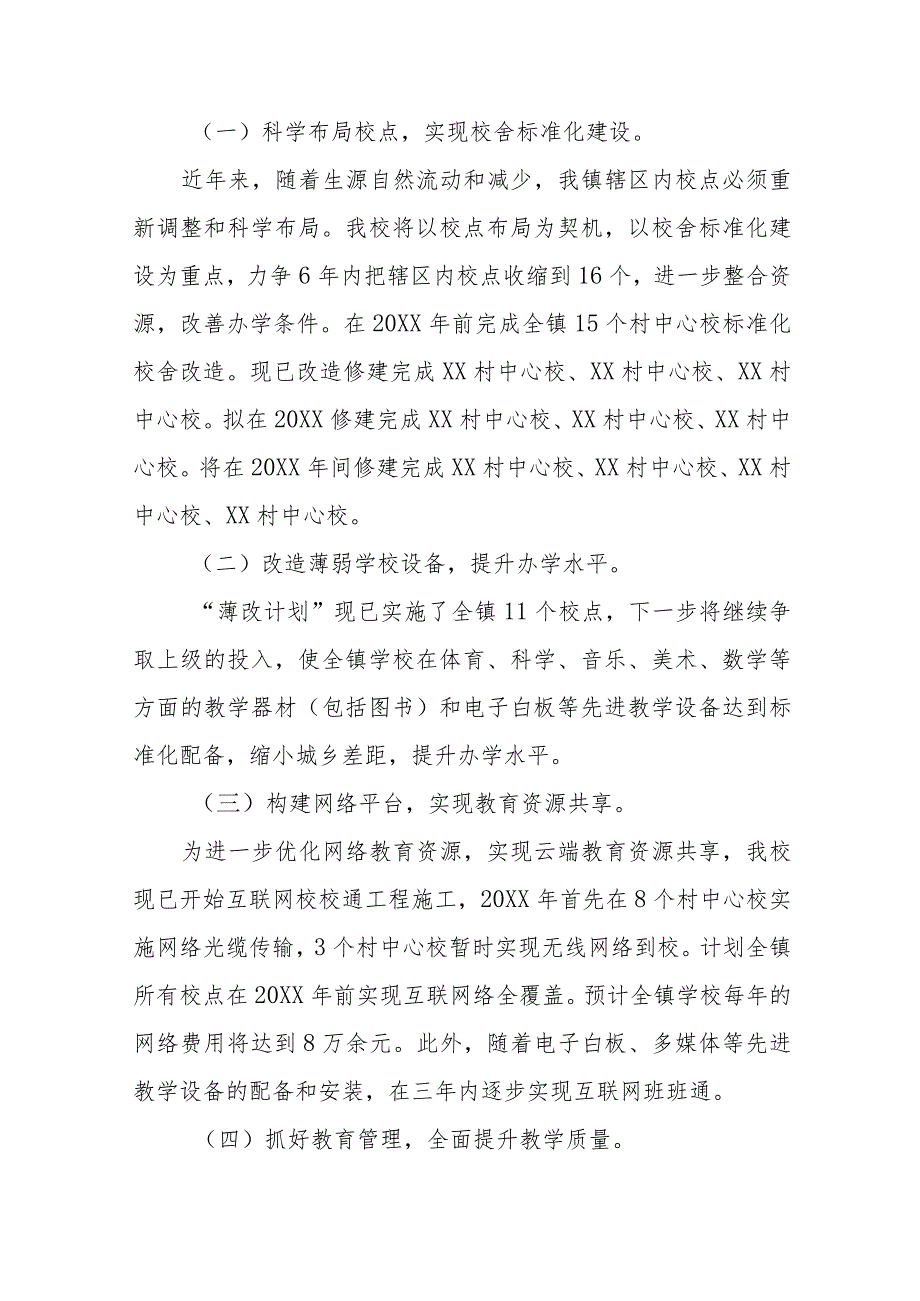 （一）科学布局校点，实现校舍标准化建设。

近年来，随着生源自然流动和减少，我镇辖区内校点必须重新调整和科学布局。我校将以校点布局为契机，以校舍标准化建设为重点，力争6年内把辖区内校点收缩到16个，进一步整合资源，改善办学条件。在20XX年前完成全镇15个村中心校标准化校舍改造。现已改造修建完成XX村中心校、XX村中心校、XX村中心校。拟在20XX修建完成XX村中心校、XX村中心校、XX村中心校。将在20XX年间修建完成XX村中心校、XX村中心校、XX村中心校、XX村中心校。

（二）改造薄弱学校设备，提升办学水平。

“薄改计划”现已实施了全镇11个校点，下一步将继续争取上级的投入，使全镇学校在体育、科学、音乐、美术、数学等方面的教学器材（包括图书）和电子白板等先进教学设备达到标准化配备，缩小城乡差距，提升办学水平。

（三）构建网络平台，实现教育资源共享。

为进一步优化网络教育资源，实现云端教育资源共享，我校现已开始互联网校校通工程施工，20XX年首先在8个村中心校实施网络光缆传输，3个村中心校暂时实现无线网络到校。计划全镇所有校点在20XX年前实现互联网络全覆盖。预计全镇学校每年的网络费用将达到8万余元。此外，随着电子白板、多媒体等先进教学设备的配备和安装，在三年内逐步实现互联网班班通。

（四）抓好教育管理，全面提升教学质量。